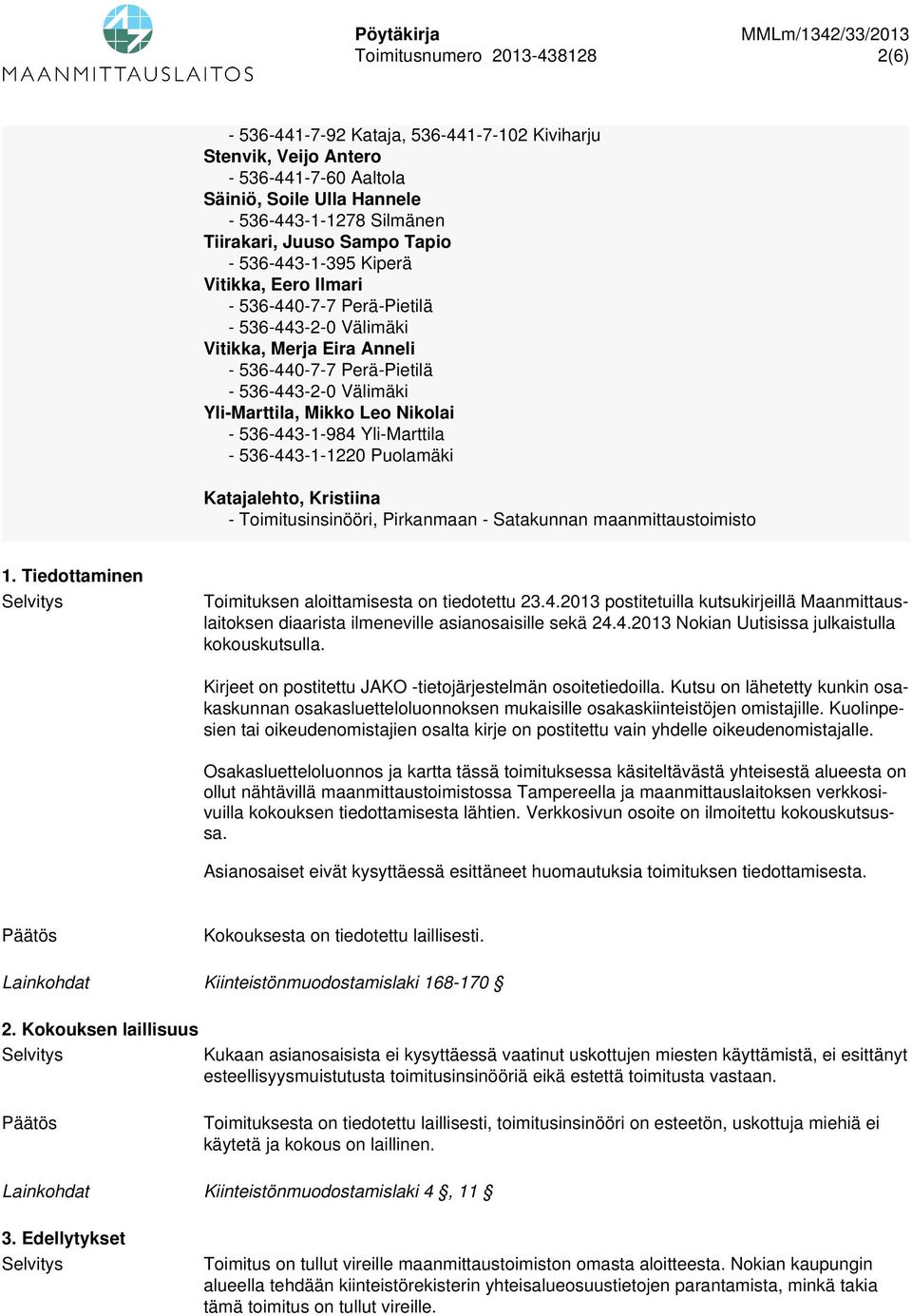 MAANMITTAUSLAITOS

Pöytäkirja MMLm/1342/33/2013
Toimitusnumero 2013-438128 2(6)

- 536-441-7-92 Kataja, 536-441-7-102 Kiviharju
Stenvik, Veijo Antero
- 536-441-7-60 Aaltola
Säiniö, Soile Ulla Hannele
- 536-443-1-1278 Silmänen
Tiirakari, Juuso Sampo Tapio
- 536-443-1-395 Kiperä
Vitikka, Eero Ilmari
- 536-440-7-7 Perä-Pietilä
- 536-443-2-0 Välimäki
Vitikka, Merja Eira Anneli
- 536-440-7-7 Perä-Pietilä
- 536-443-2-0 Välimäki
Yli-Marttila, Mikko Leo Nikolai
- 536-443-1-984 Yli-Marttila
- 536-443-1-1220 Puolamäki

Katajalehto, Kristiina
- Toimitusinsinööri, Pirkanmaan - Satakunnan maanmittaustoimisto

1. Tiedottaminen

Selvitys

Toimituksen aloittamisesta on tiedotettu 23.4.2013 postitetuilla kutsukirjeillä Maanmittauslaitoksen diaarista ilmeneville asianosaisille sekä 24.4.2013 Nokian Uutisissa julkaistulla kokouskutsulla.

Kirjeet on postitettu JAKO -tietojärjestelmän osoitetiedoilla. Kutsu on lähetetty kunkin osakaskunnan osakasluetteloluonnoksen mukaisille osakaskiinteistöjen omistajille. Kuolinpesien tai oikeudenomistajien osalta kirje on postitettu vain yhdelle oikeudenomistajalle.

Osakasluetteloluonnos ja kartta tässä toimituksessa käsiteltävästä yhteisestä alueesta on ollut nähtävillä maanmittaustoimistossa Tampereella ja maanmittauslaitoksen verkkosivuilla kokouksen tiedottamisesta lähtien. Verkkosivun osoite on ilmoitettu kokouskutsussa.

Asianosaiset eivät kysyttäessä esittäneet huomautuksia toimituksen tiedottamisesta.

Päätös

Kokouksesta on tiedotettu laillisesti.

Lainkohdat

Kiinteistönmuodostamislaki 168-170 §

2. Kokouksen laillisuus

Selvitys

Kukaan asianosaisista ei kysyttäessä vaatinut uskottujen miesten käyttämistä, ei esittänyt esteellisyysmuistutusta toimitusinsinööriä eikä estettä toimitusta vastaan.

Päätös

Toimituksesta on tiedotettu laillisesti, toimitusinsinööri on esteetön, uskottuja miehiä ei käytetä ja kokous on laillinen.

Lainkohdat

Kiinteistönmuodostamislaki 4 §, 11 §

3. Edellytykset

Selvitys

Toimitus on tullut vireille maanmittaustoimiston omasta aloitteesta. Nokian kaupungin alueella tehdään kiinteistörekisterin yhteisalueosuustietojen parantamista, minkä takia tämä toimitus on tullut vireille.